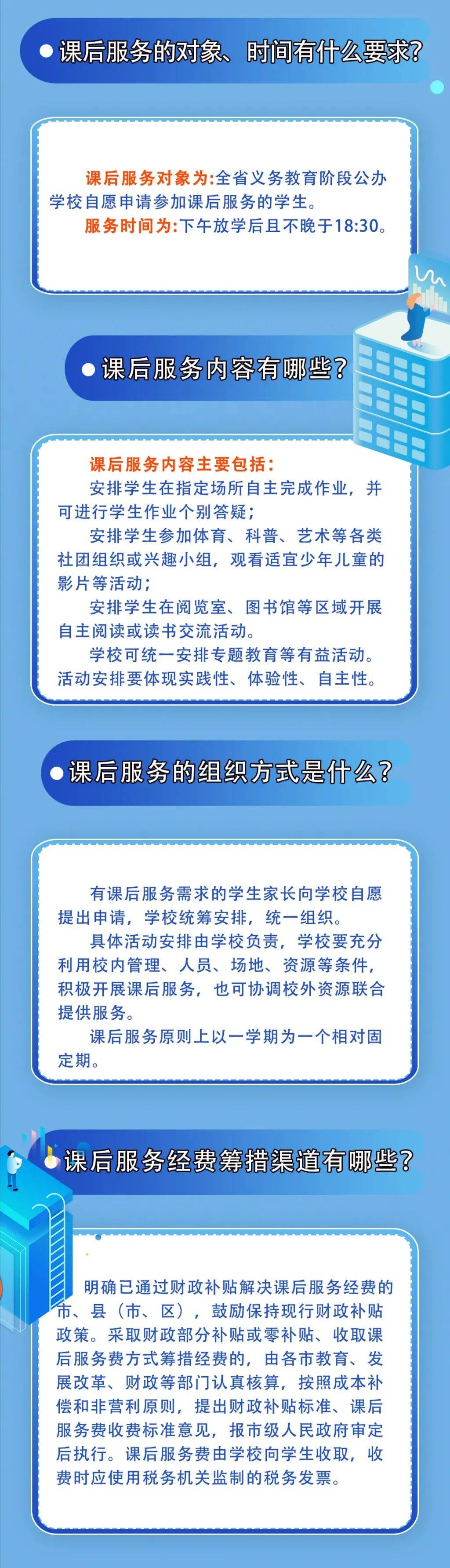 课后服务的对象、时间有什么要求?

课后服务对象为:全省义务教育阶段公办学校自愿申请参加课后服务的学生。
服务时间为:下午放学后且不晚于18:30。

课后服务内容有哪些?

课后服务内容主要包括:
安排学生在指定场所自主完成作业，并可进行学生作业个别答疑；
安排学生参加体育、科普、艺术等各类社团组织或兴趣小组，观看适宜少年儿童的影片等活动；
安排学生在阅览室、图书馆等区域开展自主阅读或读书交流活动。
学校可统一安排专题教育等有益活动。活动安排要体现实践性、体验性、自主性。

课后服务的组织方式是什么?

有课后服务需求的学生家长向学校自愿提出申请，学校统筹安排，统一组织。
具体活动安排由学校负责，学校要充分利用校内管理、人员、场地、资源等条件，积极开展课后服务，也可协调校外资源联合提供服务。
课后服务原则上以一学期为一个相对固定期。

课后服务经费筹措渠道有哪些?

明确已通过财政补贴解决课后服务经费的市、县(市、区)，鼓励保持现行财政补贴政策。采取财政部分补贴或零补贴、收取课后服务费方式筹措经费的，由各市教育、发展改革、财政等部门认真核算，按照成本补偿和非营利原则，提出财政补贴标准、课后服务费收费标准意见，报市级人民政府审定后执行。课后服务费由学校向学生收取，收费时应使用税务机关监制的税务发票。